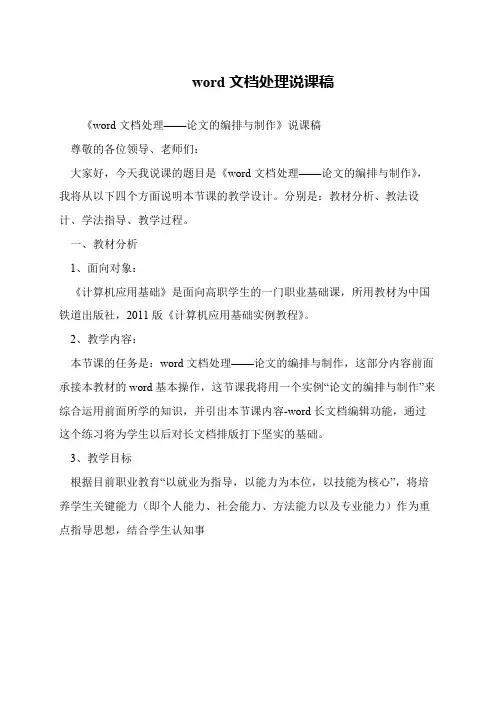 word 文档处理说课稿

《word 文档处理——论文的编排与制作》说课稿

尊敬的各位领导、老师们：

大家好，今天我说课的题目是《word 文档处理——论文的编排与制作》，我将从以下四个方面说明本节课的教学设计。分别是：教材分析、教法设计、学法指导、教学过程。

一、教材分析

1、面向对象：

《计算机应用基础》是面向高职学生的一门职业基础课，所用教材为中国铁道出版社，2011 版《计算机应用基础实例教程》。

2、教学内容：

本节课的任务是：word 文档处理——论文的编排与制作，这部分内容前面承接本教材的 word 基本操作，这节课我将用一个实例“论文的编排与制作”来综合运用前面所学的知识，并引出本节课内容-word 长文档编辑功能，通过这个练习将为学生以后对长文档排版打下坚实的基础。

3、教学目标

根据目前职业教育“以就业为指导，以能力为本位，以技能为核心”，将培养学生关键能力（即个人能力、社会能力、方法能力以及专业能力）作为重点指导思想，结合学生认知事